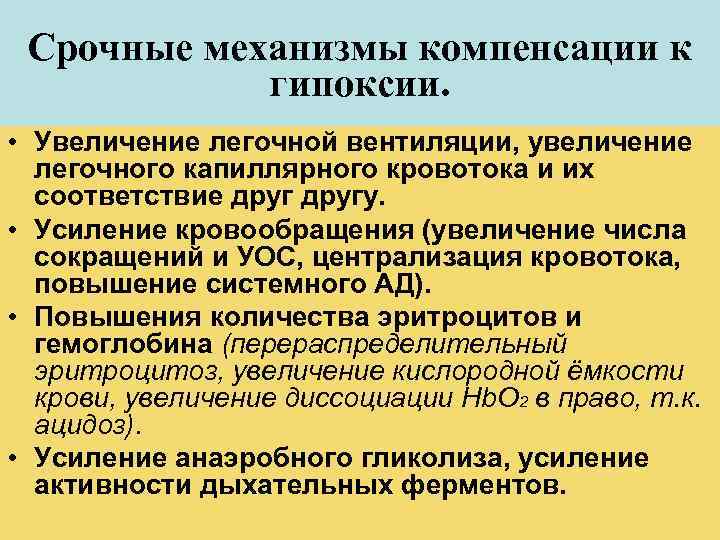 Срочные механизмы компенсации к гипоксии.

• Увеличение легочной вентиляции, увеличение легочного капиллярного кровотока и их соответствие друг другу.
• Усиление кровообращения (увеличение числа сокращений и УОС, централизация кровотока, повышение системного АД).
• Повышения количества эритроцитов и гемоглобина (перераспределительный эритроцитоз, увеличение кислородной ёмкости крови, увеличение диссоциации $HbO_2$ в право, т.к. ацидоз).
• Усиление анаэробного гликолиза, усиление активности дыхательных ферментов.